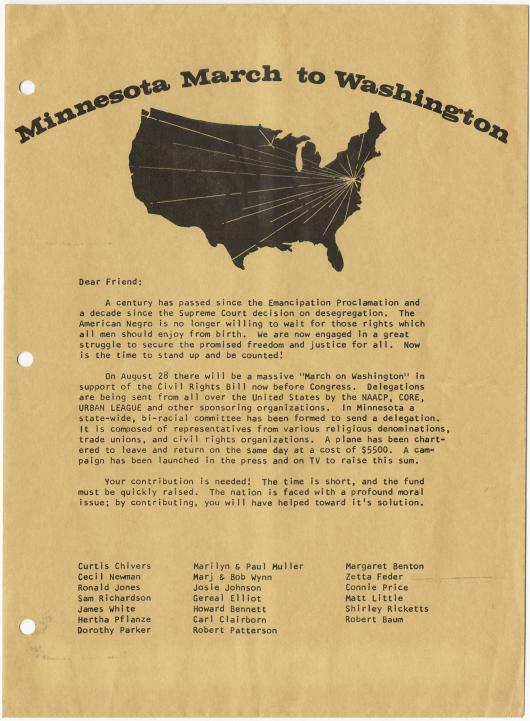 Minnesota March to Washington

Dear Friend:

A century has passed since the Emancipation Proclamation and a decade since the Supreme Court decision on desegregation. The American Negro is no longer willing to wait for those rights which all men should enjoy from birth. We are now engaged in a great struggle to secure the promised freedom and justice for all. Now is the time to stand up and be counted!

On August 28 there will be a massive "March on Washington" in support of the Civil Rights Bill now before Congress. Delegations are being sent from all over the United States by the NAACP, CORE, URBAN LEAGUE and other sponsoring organizations. In Minnesota a state-wide, bi-racial committee has been formed to send a delegation. It is composed of representatives from various religious denominations, trade unions, and civil rights organizations. A plane has been chartered to leave and return on the same day at a cost of $5500. A campaign has been launched in the press and on TV to raise this sum.

Your contribution is needed! The time is short, and the fund must be quickly raised. The nation is faced with a profound moral issue; by contributing, you will have helped toward it's solution.

Curtis Chivers
Cecil Newman
Ronald Jones
Sam Richardson
James White
Hertha Pflanze
Dorothy Parker

Marilyn & Paul Muller
Marj & Bob Wynn
Josie Johnson
Gereal Elliot
Howard Bennett
Carl Clairborn
Robert Patterson

Margaret Benton
Zetta Feder
Connie Price
Matt Little
Shirley Ricketts
Robert Baum